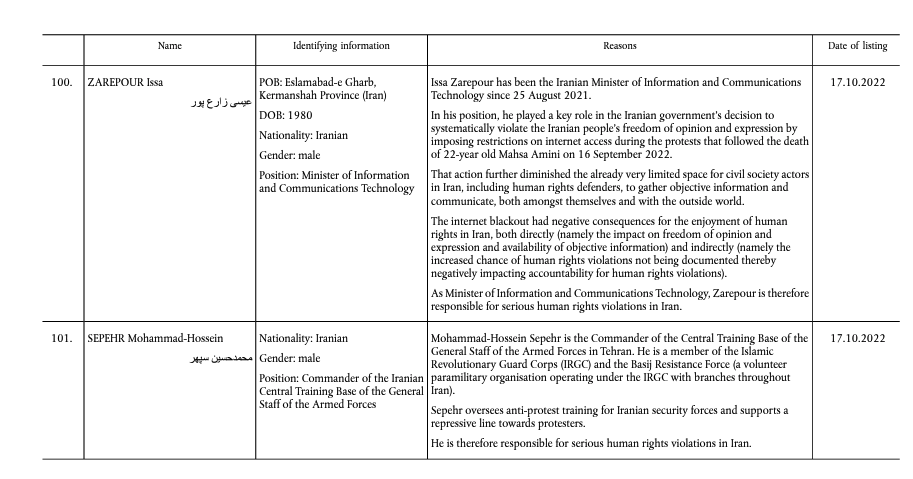 |  | Name | Identifying information | Reasons | Date of listing |
|---|---|---|---|---|
| 100. | ZAREPOUR Issa عیسی زارع پور | POB: Eslamabad-e Gharb, Kermanshah Province (Iran) DOB: 1980 Nationality: Iranian Gender: male Position: Minister of Information and Communications Technology | Issa Zarepour has been the Iranian Minister of Information and Communications Technology since 25 August 2021. In his position, he played a key role in the Iranian government's decision to systematically violate the Iranian people's freedom of opinion and expression by imposing restrictions on internet access during the protests that followed the death of 22-year old Mahsa Amini on 16 September 2022. That action further diminished the already very limited space for civil society actors in Iran, including human rights defenders, to gather objective information and communicate, both amongst themselves and with the outside world. The internet blackout had negative consequences for the enjoyment of human rights in Iran, both directly (namely the impact on freedom of opinion and expression and availability of objective information) and indirectly (namely the increased chance of human rights violations not being documented thereby negatively impacting accountability for human rights violations). As Minister of Information and Communications Technology, Zarepour is therefore responsible for serious human rights violations in Iran. | 17.10.2022 |
| 101. | SEPEHR Mohammad-Hossein محمدحسین سپهر | Nationality: Iranian Gender: male Position: Commander of the Iranian Central Training Base of the General Staff of the Armed Forces | Mohammad-Hossein Sepehr is the Commander of the Central Training Base of the General Staff of the Armed Forces in Tehran. He is a member of the Islamic Revolutionary Guard Corps (IRGC) and the Basij Resistance Force (a volunteer paramilitary organisation operating under the IRGC with branches throughout Iran). Sepehr oversees anti-protest training for Iranian security forces and supports a repressive line towards protesters. He is therefore responsible for serious human rights violations in Iran. | 17.10.2022 |